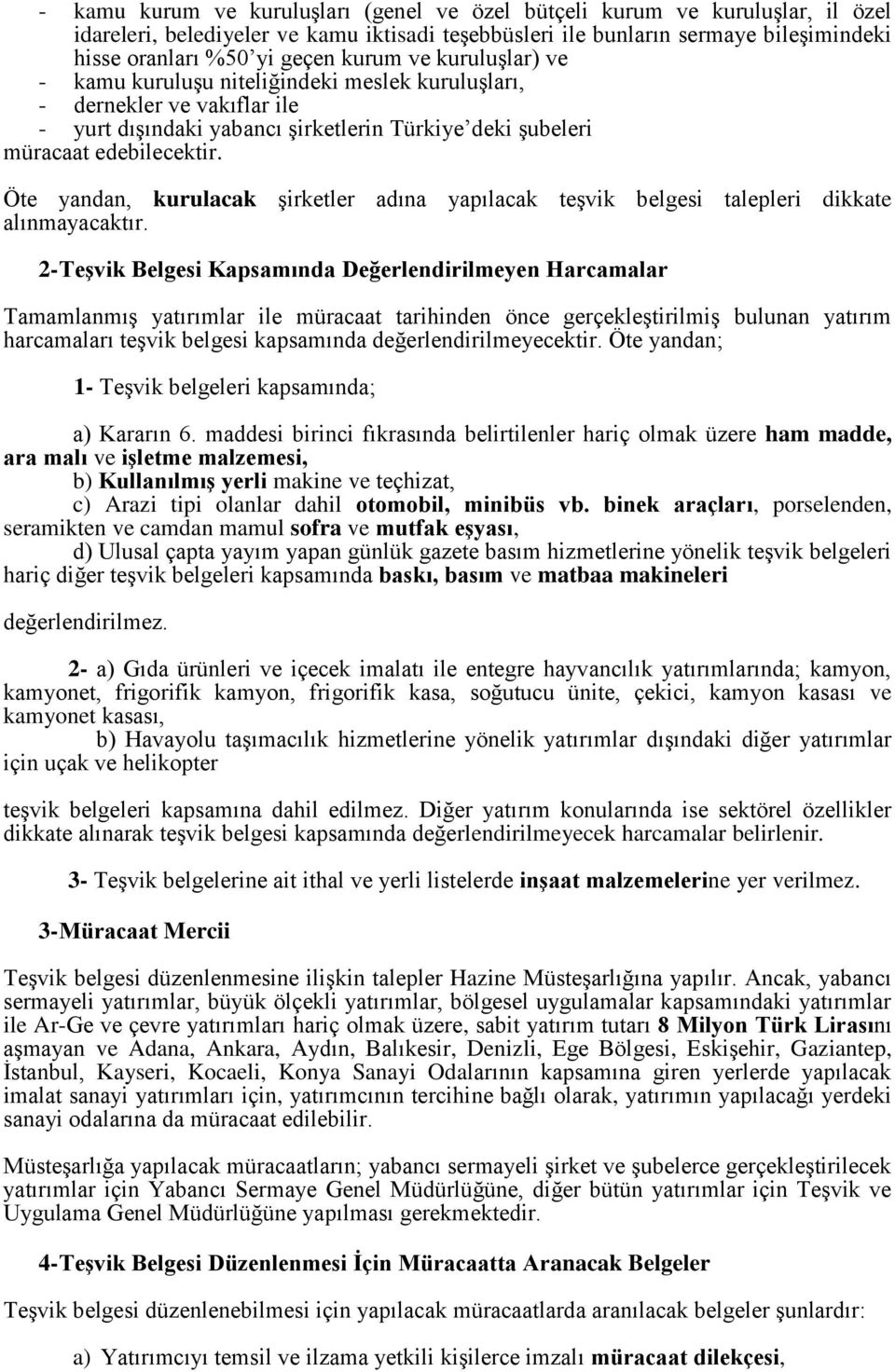 - kamu kurum ve kuruluşları (genel ve özel bütçeli kurum ve kuruluşlar, il özel idareleri, belediyeler ve kamu iktisadi teşebbüsleri ile bunların sermaye bileşimindeki hisse oranları %50'yi geçen kurum ve kuruluşlar) ve
- kamu kuruluşu niteliğindeki meslek kuruluşları,
- dernekler ve vakıflar ile
- yurt dışındaki yabancı şirketlerin Türkiye'deki şubeleri
müracaat edebilecektir.

Öte yandan, kurulacak şirketler adına yapılacak teşvik belgesi talepleri dikkate alınmayacaktır.

2-Teşvik Belgesi Kapsamında Değerlendirilmeyen Harcamalar

Tamamlanmış yatırımlar ile müracaat tarihinden önce gerçekleştirilmiş bulunan yatırım harcamaları teşvik belgesi kapsamında değerlendirilmeyecektir. Öte yandan;

1- Teşvik belgeleri kapsamında;

a) Kararın 6. maddesi birinci fıkrasında belirtilenler hariç olmak üzere ham madde, ara malı ve işletme malzemesi,
b) Kullanılmış yerli makine ve teçhizat,
c) Arazi tipi olanlar dahil otomobil, minibüs vb. binek araçları, porselenden, seramikten ve camdan mamul sofra ve mutfak eşyası,
d) Ulusal çapta yayım yapan günlük gazete basım hizmetlerine yönelik teşvik belgeleri hariç diğer teşvik belgeleri kapsamında baskı, basım ve matbaa makineleri

değerlendirilmez.

2- a) Gıda ürünleri ve içecek imalatı ile entegre hayvancılık yatırımlarında; kamyon, kamyonet, frigorifik kamyon, frigorifik kasa, soğutucu ünite, çekici, kamyon kasası ve kamyonet kasası,
b) Havayolu taşımacılık hizmetlerine yönelik yatırımlar dışındaki diğer yatırımlar için uçak ve helikopter

teşvik belgeleri kapsamına dahil edilmez. Diğer yatırım konularında ise sektörel özellikler dikkate alınarak teşvik belgesi kapsamında değerlendirilmeyecek harcamalar belirlenir.

3- Teşvik belgelerine ait ithal ve yerli listelerde inşaat malzemelerine yer verilmez.

3-Müracaat Mercii

Teşvik belgesi düzenlenmesine ilişkin talepler Hazine Müsteşarlığına yapılır. Ancak, yabancı sermayeli yatırımlar, büyük ölçekli yatırımlar, bölgesel uygulamalar kapsamındaki yatırımlar ile Ar-Ge ve çevre yatırımları hariç olmak üzere, sabit yatırım tutarı 8 Milyon Türk Lirasını aşmayan ve Adana, Ankara, Aydın, Balıkesir, Denizli, Ege Bölgesi, Eskişehir, Gaziantep, İstanbul, Kayseri, Kocaeli, Konya Sanayi Odalarının kapsamına giren yerlerde yapılacak imalat sanayi yatırımları için, yatırımcının tercihine bağlı olarak, yatırımın yapılacağı yerdeki sanayi odalarına da müracaat edilebilir.

Müsteşarlığa yapılacak müracaatların; yabancı sermayeli şirket ve şubelerce gerçekleştirilecek yatırımlar için Yabancı Sermaye Genel Müdürlüğüne, diğer bütün yatırımlar için Teşvik ve Uygulama Genel Müdürlüğüne yapılması gerekmektedir.

4-Teşvik Belgesi Düzenlenmesi İçin Müracaatta Aranacak Belgeler

Teşvik belgesi düzenlenebilmesi için yapılacak müracaatlarda aranılacak belgeler şunlardır:

a) Yatırımcıyı temsil ve ilzama yetkili kişilerce imzalı müracaat dilekçesi,